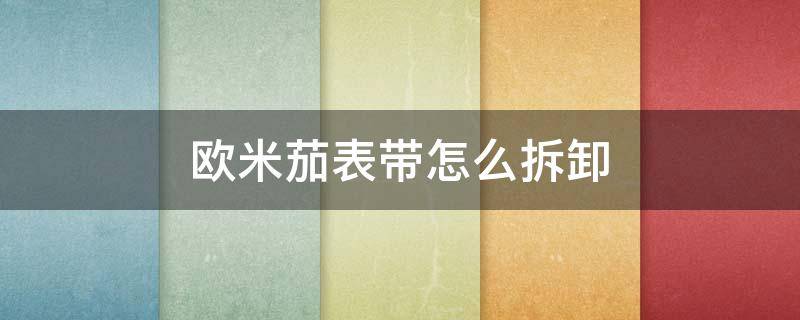 欧米茄表带怎么拆卸